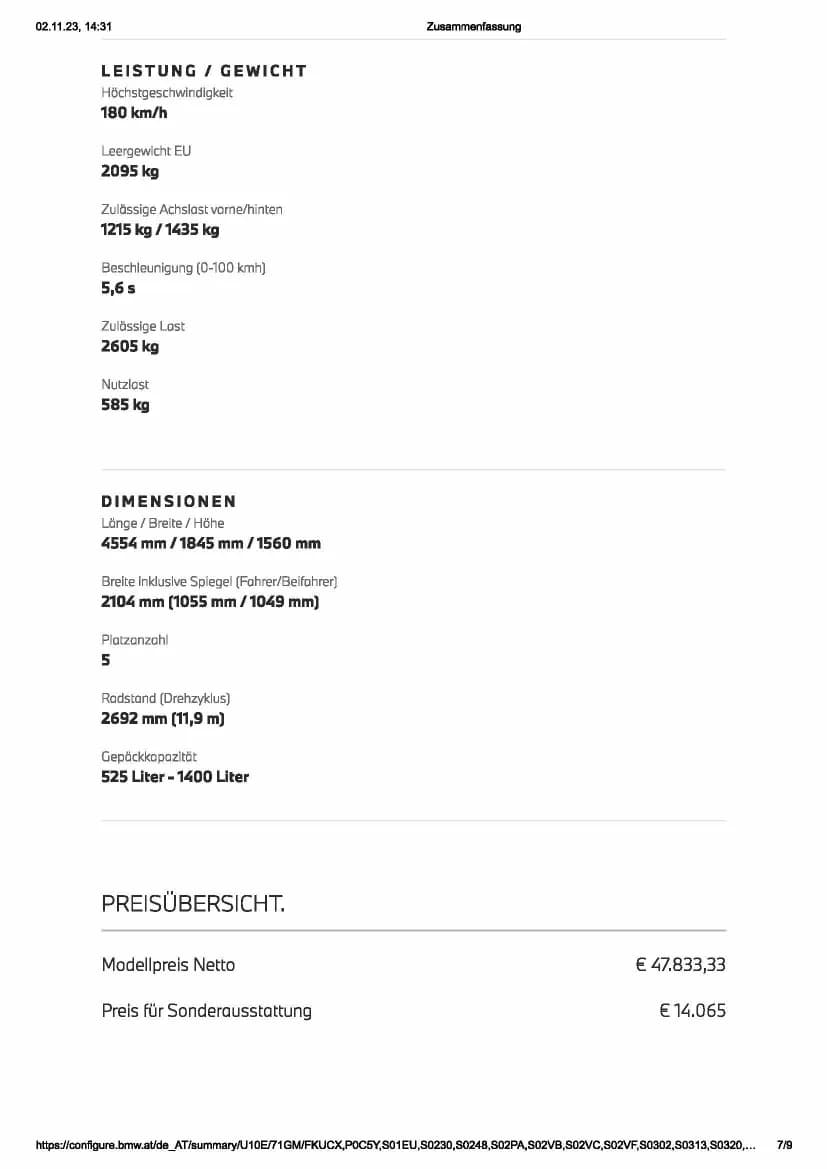 02.11.23, 14:31 Zusammenfassung

LEISTUNG / GEWICHT

Höchstgeschwindigkeit
180 km/h

Leergewicht EU
2095 kg

Zulässige Achslast vorne/hinten
1215 kg / 1435 kg

Beschleunigung (0-100 kmh)
5,6 s

Zulässige Last
2605 kg

Nutzlast
585 kg

DIMENSIONEN

Länge / Breite / Höhe
4554 mm / 1845 mm / 1560 mm

Breite inklusive Spiegel (Fahrer/Beifahrer)
2104 mm (1055 mm / 1049 mm)

Platzanzahl
5

Radstand (Drehzyklus)
2692 mm (11,9 m)

Gepäckkapazität
525 Liter - 1400 Liter

PREISÜBERSICHT.

Modellpreis Netto € 47.833,33

Preis für Sonderausstattung € 14.065

https://configure.bmw.at/de_AT/summary/U10E/71GM/FKUCX,P0C5Y,S01EU,S0230,S0248,S02PA,S02VB,S02VC,S02VF,S0302,S0313,S0320,... 7/9